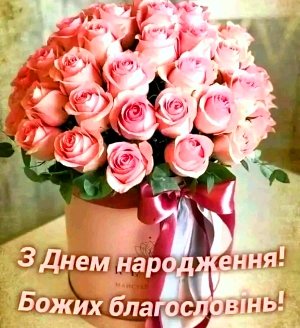 З Днем народження!
Божих благословінь!